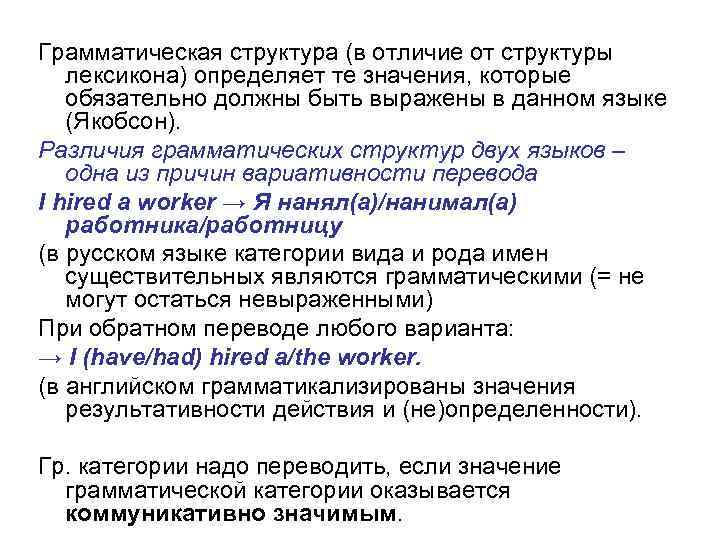 Грамматическая структура (в отличие от структуры лексикона) определяет те значения, которые обязательно должны быть выражены в данном языке (Якобсон).

Различия грамматических структур двух языков – одна из причин вариативности перевода

I hired a worker → Я нанял(а)/нанимал(а) работника/работницу

(в русском языке категории вида и рода имен существительных являются грамматическими (= не могут остаться невыраженными)

При обратном переводе любого варианта:

→ I (have/had) hired a/the worker.

(в английском грамматикализированы значения результативности действия и (не)определенности).

Гр. категории надо переводить, если значение грамматической категории оказывается коммуникативно значимым.